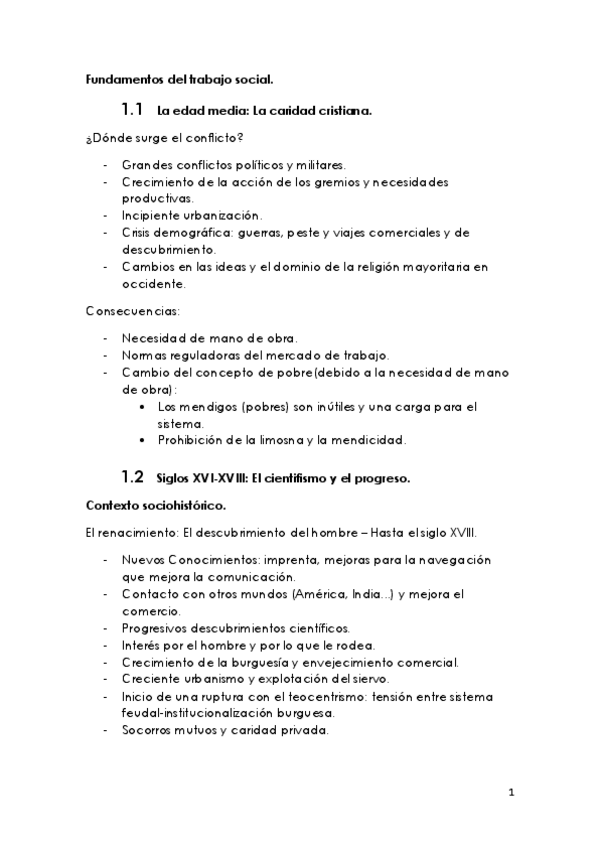 Fundamentos del trabajo social.

1.1 La edad media: La caridad cristiana.

¿Dónde surge el conflicto?

- Grandes conflictos políticos y militares.
- Crecimiento de la acción de los gremios y necesidades productivas.
- Incipiente urbanización.
- Crisis demográfica: guerras, peste y viajes comerciales y de descubrimiento.
- Cambios en las ideas y el dominio de la religión mayoritaria en occidente.

Consecuencias:

- Necesidad de mano de obra.
- Normas reguladoras del mercado de trabajo.
- Cambio del concepto de pobre(debido a la necesidad de mano de obra):
  • Los mendigos (pobres) son inútiles y una carga para el sistema.
  • Prohibición de la limosna y la mendicidad.

1.2 Siglos XVI-XVIII: El cientifismo y el progreso.

Contexto sociohistórico.

El renacimiento: El descubrimiento del hombre – Hasta el siglo XVIII.

- Nuevos Conocimientos: imprenta, mejoras para la navegación que mejora la comunicación.
- Contacto con otros mundos (América, India...) y mejora el comercio.
- Progresivos descubrimientos científicos.
- Interés por el hombre y por lo que le rodea.
- Crecimiento de la burguesía y envejecimiento comercial.
- Creciente urbanismo y explotación del siervo.
- Inicio de una ruptura con el teocentrismo: tensión entre sistema feudal-institucionalización burguesa.
- Socorros mutuos y caridad privada.

1